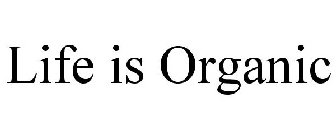 Life is Organic